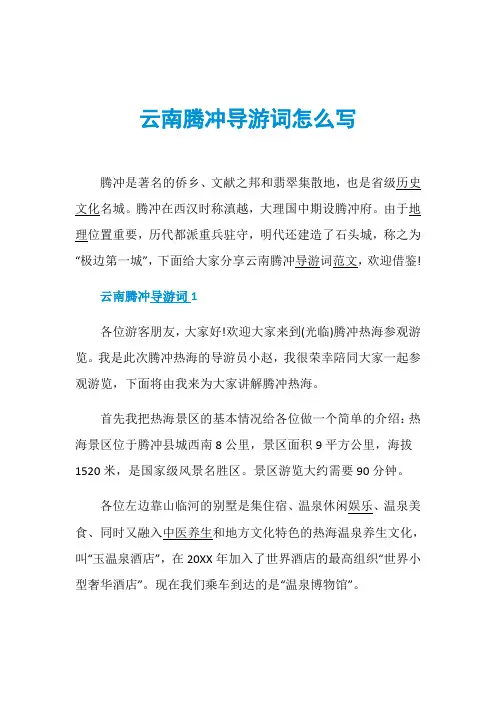 云南腾冲导游词怎么写

腾冲是著名的侨乡、文献之邦和翡翠集散地，也是省级历史文化名城。腾冲在西汉时称滇越，大理国中期设腾冲府。由于地理位置重要，历代都派重兵驻守，明代还建造了石头城，称之为“极边第一城”，下面给大家分享云南腾冲导游词范文，欢迎借鉴!

云南腾冲导游词 1

各位游客朋友，大家好!欢迎大家来到(光临)腾冲热海参观游览。我是此次腾冲热海的导游员小赵，我很荣幸陪同大家一起参观游览，下面将由我来为大家讲解腾冲热海。

首先我把热海景区的基本情况给各位做一个简单的介绍：热海景区位于腾冲县城西南 8 公里，景区面积 9 平方公里，海拔 1520 米，是国家级风景名胜区。景区游览大约需要 90 分钟。

各位左边靠山临河的别墅是集住宿、温泉休闲娱乐、温泉美食、同时又融入中医养生和地方文化特色的热海温泉养生文化，叫“玉温泉酒店”，在 20XX 年加入了世界酒店的最高组织“世界小型奢华酒店”。现在我们乘车到达的是“温泉博物馆”。